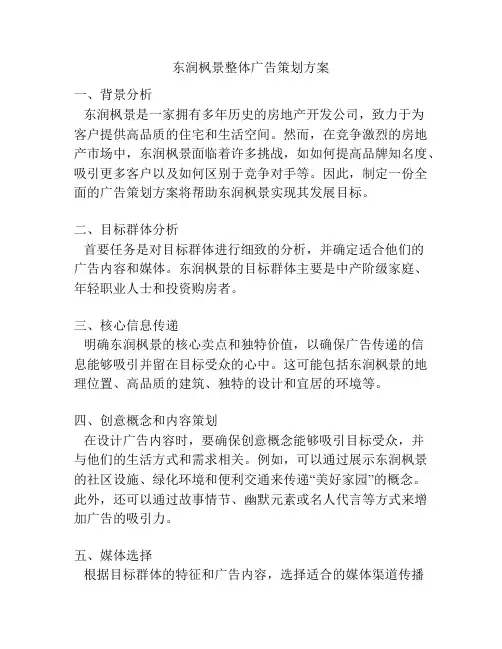 东润枫景整体广告策划方案

一、背景分析
东润枫景是一家拥有多年历史的房地产开发公司，致力于为客户提供高品质的住宅和生活空间。然而，在竞争激烈的房地产市场中，东润枫景面临着许多挑战，如如何提高品牌知名度、吸引更多客户以及如何区别于竞争对手等。因此，制定一份全面的广告策划方案将帮助东润枫景实现其发展目标。

二、目标群体分析
首要任务是对目标群体进行细致的分析，并确定适合他们的广告内容和媒体。东润枫景的目标群体主要是中产阶级家庭、年轻职业人士和投资购房者。

三、核心信息传递
明确东润枫景的核心卖点和独特价值，以确保广告传递的信息能够吸引并留在目标受众的心中。这可能包括东润枫景的地理位置、高品质的建筑、独特的设计和宜居的环境等。

四、创意概念和内容策划
在设计广告内容时，要确保创意概念能够吸引目标受众，并与他们的生活方式和需求相关。例如，可以通过展示东润枫景的社区设施、绿化环境和便利交通来传递“美好家园”的概念。此外，还可以通过故事情节、幽默元素或名人代言等方式来增加广告的吸引力。

五、媒体选择
根据目标群体的特征和广告内容，选择适合的媒体渠道传播